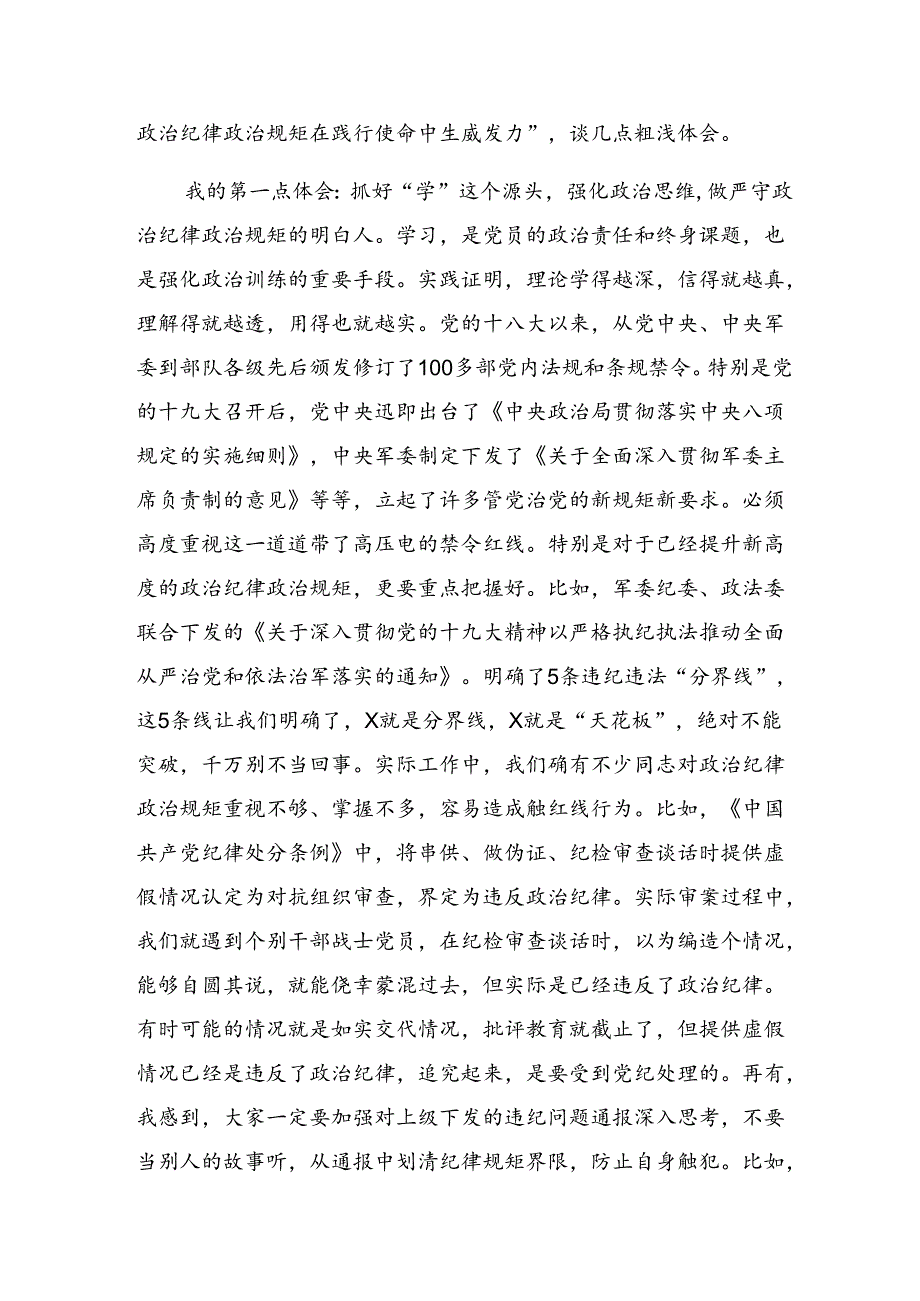 政治纪律政治规矩在践行使命中生威发力”，谈几点粗浅体会。

我的第一点体会：抓好“学”这个源头，强化政治思维，做严守政治纪律政治规矩的明白人。学习，是党员的政治责任和终身课题，也是强化政治训练的重要手段。实践证明，理论学得越深，信得就越真，理解得就越透，用得也就越实。党的十八大以来，从党中央、中央军委到部队各级先后颁发修订了100多部党内法规和条规禁令。特别是党的十九大召开后，党中央迅即出台了《中央政治局贯彻落实中央八项规定的实施细则》，中央军委制定下发了《关于全面深入贯彻军委主席负责制的意见》等等，立起了许多管党治党的新规矩新要求。必须高度重视这一道道带了高压电的禁令红线。特别是对于已经提升新高度的政治纪律政治规矩，更要重点把握好。比如，军委纪委、政法委联合下发的《关于深入贯彻党的十九大精神以严格执纪执法推动全面从严治党和依法治军落实的通知》。明确了5条违纪违法“分界线”，这5条线让我们明确了，X就是分界线，X就是“天花板”，绝对不能突破，千万别不当回事。实际工作中，我们确有不少同志对政治纪律政治规矩重视不够、掌握不多，容易造成触红线行为。比如，《中国共产党纪律处分条例》中，将串供、做伪证、纪检审查谈话时提供虚假情况认定为对抗组织审查，界定为违反政治纪律。实际审案过程中，我们就遇到个别干部战士党员，在纪检审查谈话时，以为编造个情况，能够自圆其说，就能侥幸蒙混过去，但实际是已经违反了政治纪律。有时可能的情况就是如实交代情况，批评教育就截止了，但提供虚假情况已经是违反了政治纪律，追究起来，是要受到党纪处理的。再有，我感到，大家一定要加强对上级下发的违纪问题通报深入思考，不要当别人的故事听，从通报中划清纪律规矩界限，防止自身触犯。比如，